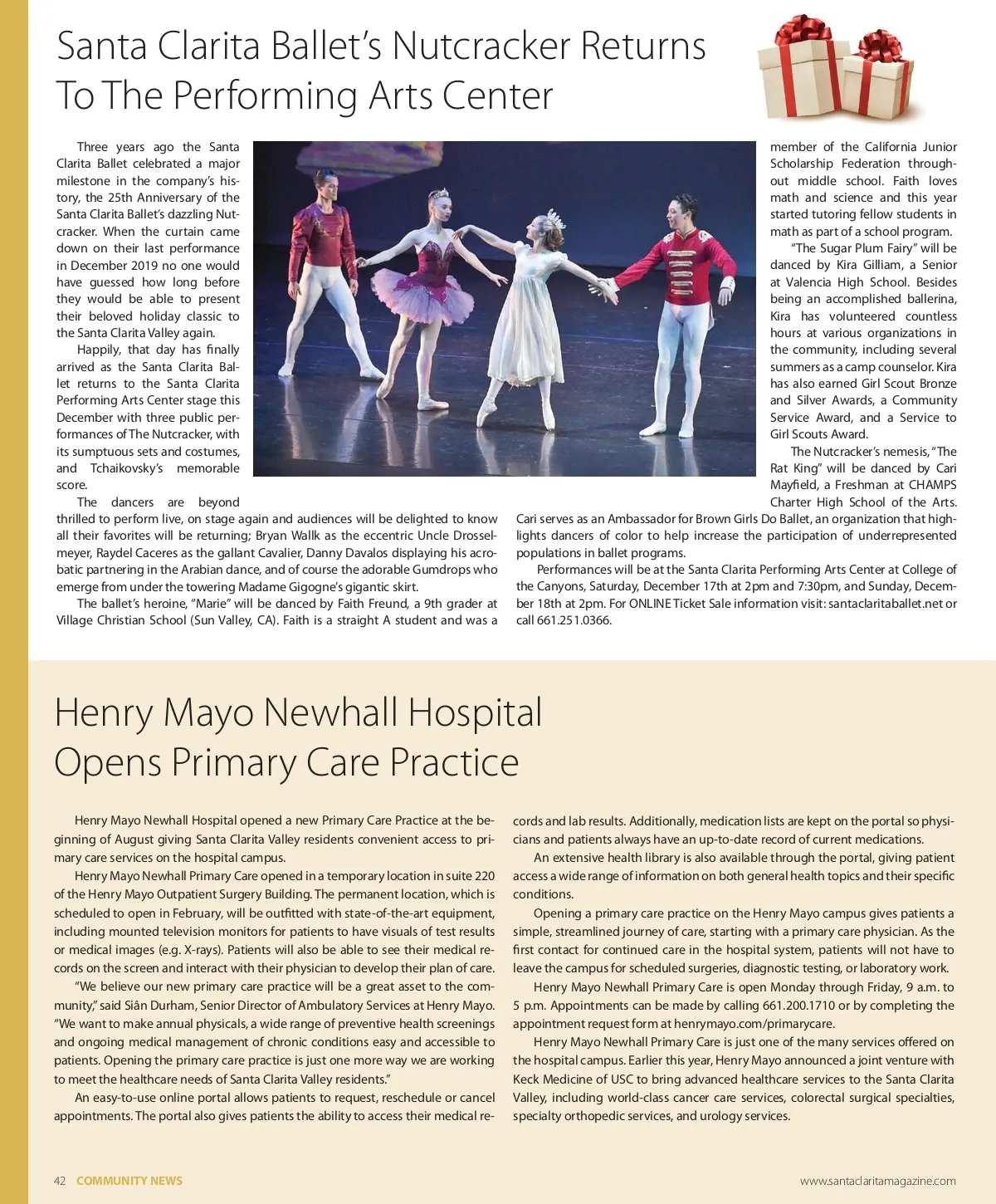 Santa Clarita Ballet's Nutcracker Returns To The Performing Arts Center

Three years ago the Santa Clarita Ballet celebrated a major milestone in the company's history, the 25th Anniversary of the Santa Clarita Ballet's dazzling Nutcracker. When the curtain came down on their last performance in December 2019 no one would have guessed how long before they would be able to present their beloved holiday classic to the Santa Clarita Valley again.

Happily, that day has finally arrived as the Santa Clarita Ballet returns to the Santa Clarita Performing Arts Center stage this December with three public performances of The Nutcracker, with its sumptuous sets and costumes, and Tchaikovsky's memorable score.

The dancers are beyond thrilled to perform live, on stage again and audiences will be delighted to know all their favorites will be returning; Bryan Wallk as the eccentric Uncle Drosselmeyer, Raydel Caceres as the gallant Cavalier, Danny Davalos displaying his acrobatic partnering in the Arabian dance, and of course the adorable Gumdrops who emerge from under the towering Madame Gigogne's gigantic skirt.

The ballet's heroine, "Marie" will be danced by Faith Freund, a 9th grader at Village Christian School (Sun Valley, CA). Faith is a straight A student and was a member of the California Junior Scholarship Federation throughout middle school. Faith loves math and science and this year started tutoring fellow students in math as part of a school program.

"The Sugar Plum Fairy" will be danced by Kira Gilliam, a Senior at Valencia High School. Besides being an accomplished ballerina, Kira has volunteered countless hours at various organizations in the community, including several summers as a camp counselor. Kira has also earned Girl Scout Bronze and Silver Awards, a Community Service Award, and a Service to Girl Scouts Award.

The Nutcracker's nemesis, "The Rat King" will be danced by Cari Mayfield, a Freshman at CHAMPS Charter High School of the Arts. Cari serves as an Ambassador for Brown Girls Do Ballet, an organization that highlights dancers of color to help increase the participation of underrepresented populations in ballet programs.

Performances will be at the Santa Clarita Performing Arts Center at College of the Canyons, Saturday, December 17th at 2pm and 7:30pm, and Sunday, December 18th at 2pm. For ONLINE Ticket Sale information visit: santaclaritaballet.net or call 661.251.0366.

Henry Mayo Newhall Hospital Opens Primary Care Practice

Henry Mayo Newhall Hospital opened a new Primary Care Practice at the beginning of August giving Santa Clarita Valley residents convenient access to primary care services on the hospital campus.

Henry Mayo Newhall Primary Care opened in a temporary location in suite 220 of the Henry Mayo Outpatient Surgery Building. The permanent location, which is scheduled to open in February, will be outfitted with state-of-the-art equipment, including mounted television monitors for patients to have visuals of test results or medical images (e.g. X-rays). Patients will also be able to see their medical records on the screen and interact with their physician to develop their plan of care.

"We believe our new primary care practice will be a great asset to the community," said Siân Durham, Senior Director of Ambulatory Services at Henry Mayo. "We want to make annual physicals, a wide range of preventive health screenings and ongoing medical management of chronic conditions easy and accessible to patients. Opening the primary care practice is just one more way we are working to meet the healthcare needs of Santa Clarita Valley residents."

An easy-to-use online portal allows patients to request, reschedule or cancel appointments. The portal also gives patients the ability to access their medical records and lab results. Additionally, medication lists are kept on the portal so physicians and patients always have an up-to-date record of current medications.

An extensive health library is also available through the portal, giving patient access a wide range of information on both general health topics and their specific conditions.

Opening a primary care practice on the Henry Mayo campus gives patients a simple, streamlined journey of care, starting with a primary care physician. As the first contact for continued care in the hospital system, patients will not have to leave the campus for scheduled surgeries, diagnostic testing, or laboratory work.

Henry Mayo Newhall Primary Care is open Monday through Friday, 9 a.m. to 5 p.m. Appointments can be made by calling 661.200.1710 or by completing the appointment request form at henrymayo.com/primarycare.

Henry Mayo Newhall Primary Care is just one of the many services offered on the hospital campus. Earlier this year, Henry Mayo announced a joint venture with Keck Medicine of USC to bring advanced healthcare services to the Santa Clarita Valley, including world-class cancer care services, colorectal surgical specialties, specialty orthopedic services, and urology services.

42 COMMUNITY NEWS www.santaclaritamagazine.com